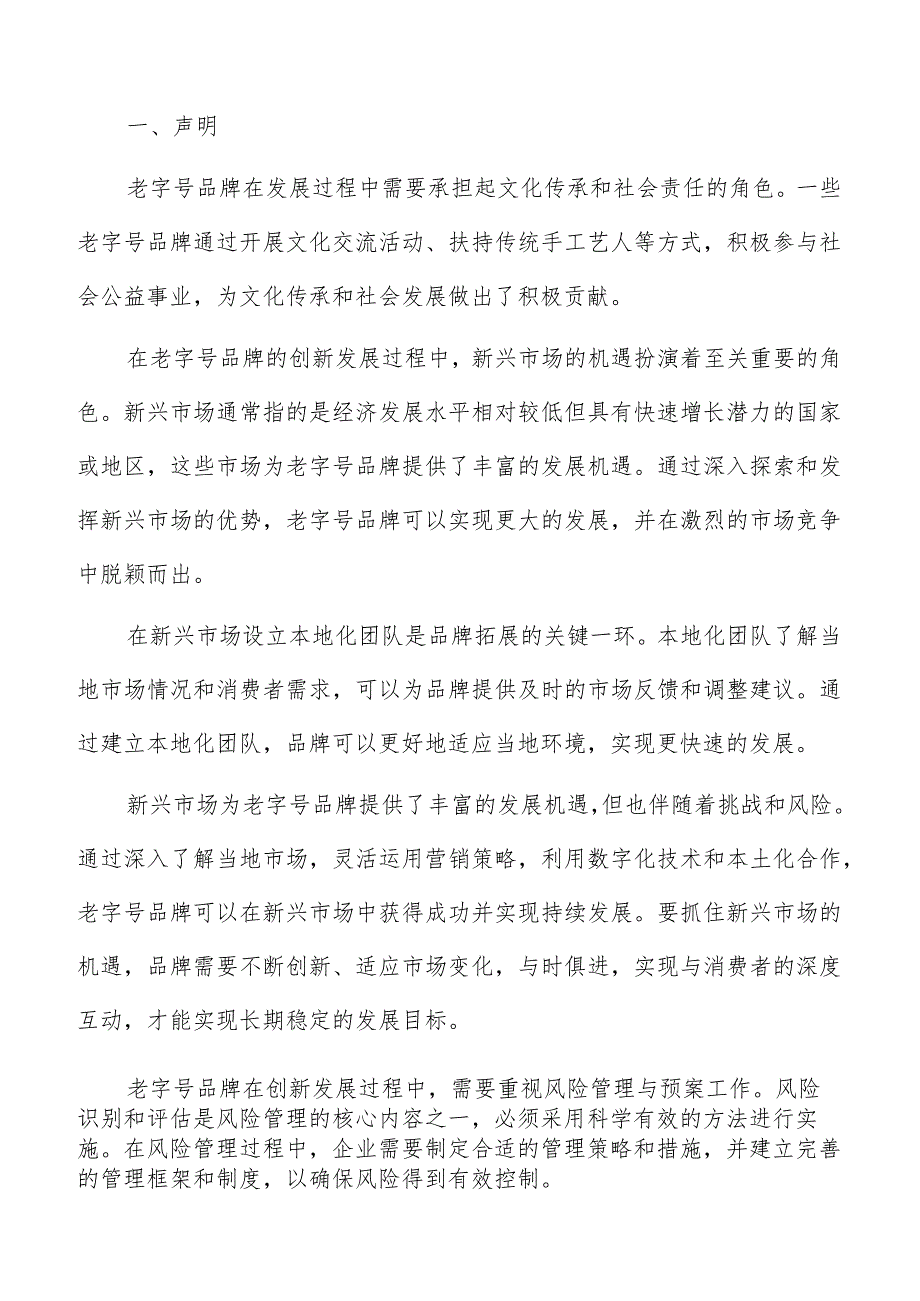 一、声明

老字号品牌在发展过程中需要承担起文化传承和社会责任的角色。一些老字号品牌通过开展文化交流活动、扶持传统手工艺人等方式，积极参与社会公益事业，为文化传承和社会发展做出了积极贡献。

在老字号品牌的创新发展过程中，新兴市场的机遇扮演着至关重要的角色。新兴市场通常指的是经济发展水平相对较低但具有快速增长潜力的国家或地区，这些市场为老字号品牌提供了丰富的发展机遇。通过深入探索和发挥新兴市场的优势，老字号品牌可以实现更大的发展，并在激烈的市场竞争中脱颖而出。

在新兴市场设立本地化团队是品牌拓展的关键一环。本地化团队了解当地市场情况和消费者需求，可以为品牌提供及时的市场反馈和调整建议。通过建立本地化团队，品牌可以更好地适应当地环境，实现更快速的发展。

新兴市场为老字号品牌提供了丰富的发展机遇,但也伴随着挑战和风险。通过深入了解当地市场，灵活运用营销策略，利用数字化技术和本土化合作，老字号品牌可以在新兴市场中获得成功并实现持续发展。要抓住新兴市场的机遇，品牌需要不断创新、适应市场变化，与时俱进，实现与消费者的深度互动，才能实现长期稳定的发展目标。

老字号品牌在创新发展过程中，需要重视风险管理与预案工作。风险识别和评估是风险管理的核心内容之一，必须采用科学有效的方法进行实施。在风险管理过程中，企业需要制定合适的管理策略和措施，并建立完善的管理框架和制度，以确保风险得到有效控制。